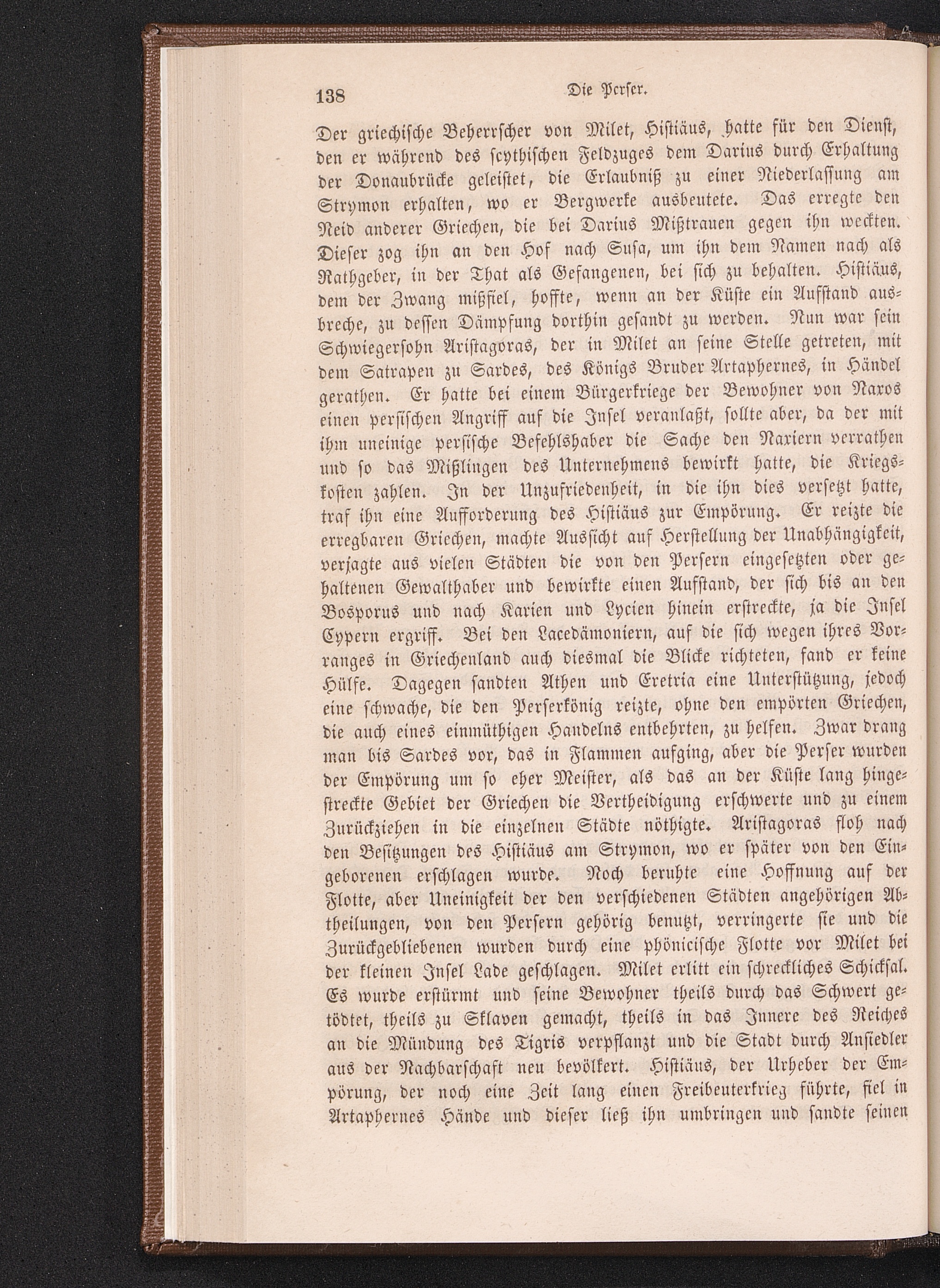 138 Die Perser.

Der griechische Beherrscher von Milet, Histiäus, hatte für den Dienst, den er während des scythischen Feldzuges dem Darius durch Erhaltung der Donaubrücke geleistet, die Erlaubniß zu einer Niederlassung am Strymon erhalten, wo er Bergwerke ausbeutete. Das erregte den Neid anderer Griechen, die bei Darius Mißtrauen gegen ihn weckten. Dieser zog ihn an den Hof nach Susa, um ihn dem Namen nach als Rathgeber, in der That als Gefangenen, bei sich zu behalten. Histiäus, dem der Zwang mißfiel, hoffte, wenn an der Küste ein Aufstand ausbreche, zu dessen Dämpfung dorthin gesandt zu werden. Nun war sein Schwiegersohn Aristagoras, der in Milet an seine Stelle getreten, mit dem Satrapen zu Sardes, des Königs Bruder Artaphernes, in Händel gerathen. Er hatte bei einem Bürgerkriege der Bewohner von Naxos einen persischen Angriff auf die Insel veranlaßt, sollte aber, da der mit ihm uneinige persische Befehlshaber die Sache den Naxiern verrathen und so das Mißlingen des Unternehmens bewirkt hatte, die Kriegskosten zahlen. In der Unzufriedenheit, in die ihn dies versetzt hatte, traf ihn eine Aufforderung des Histiäus zur Empörung. Er reizte die erregbaren Griechen, machte Aussicht auf Herstellung der Unabhängigkeit, verjagte aus vielen Städten die von den Persern eingesetzten oder gehaltenen Gewalthaber und bewirkte einen Aufstand, der sich bis an den Bosporus und nach Karien und Lycien hinein erstreckte, ja die Insel Cypern ergriff. Bei den Lacedämoniern, auf die sich wegen ihres Vorranges in Griechenland auch diesmal die Blicke richteten, fand er keine Hülfe. Dagegen sandten Athen und Eretria eine Unterstützung, jedoch eine schwache, die den Perserkönig reizte, ohne den empörten Griechen, die auch eines einmüthigen Handelns entbehrten, zu helfen. Zwar drang man bis Sardes vor, das in Flammen aufging, aber die Perser wurden der Empörung um so eher Meister, als das an der Küste lang hingestreckte Gebiet der Griechen die Vertheidigung erschwerte und zu einem Zurückziehen in die einzelnen Städte nöthigte. Aristagoras floh nach den Besitzungen des Histiäus am Strymon, wo er später von den Eingeborenen erschlagen wurde. Noch beruhte eine Hoffnung auf der Flotte, aber Uneinigkeit der den verschiedenen Städten angehörigen Abtheilungen, von den Persern gehörig benutzt, verringerte sie und die Zurückgebliebenen wurden durch eine phönicische Flotte vor Milet bei der kleinen Insel Lade geschlagen. Milet erlitt ein schreckliches Schicksal. Es wurde erstürmt und seine Bewohner theils durch das Schwert getödtet, theils zu Sklaven gemacht, theils in das Innere des Reiches an die Mündung des Tigris verpflanzt und die Stadt durch Ansiedler aus der Nachbarschaft neu bevölkert. Histiäus, der Urheber der Empörung, der noch eine Zeit lang einen Freibeuterkrieg führte, fiel in Artaphernes Hände und dieser ließ ihn umbringen und sandte seinen